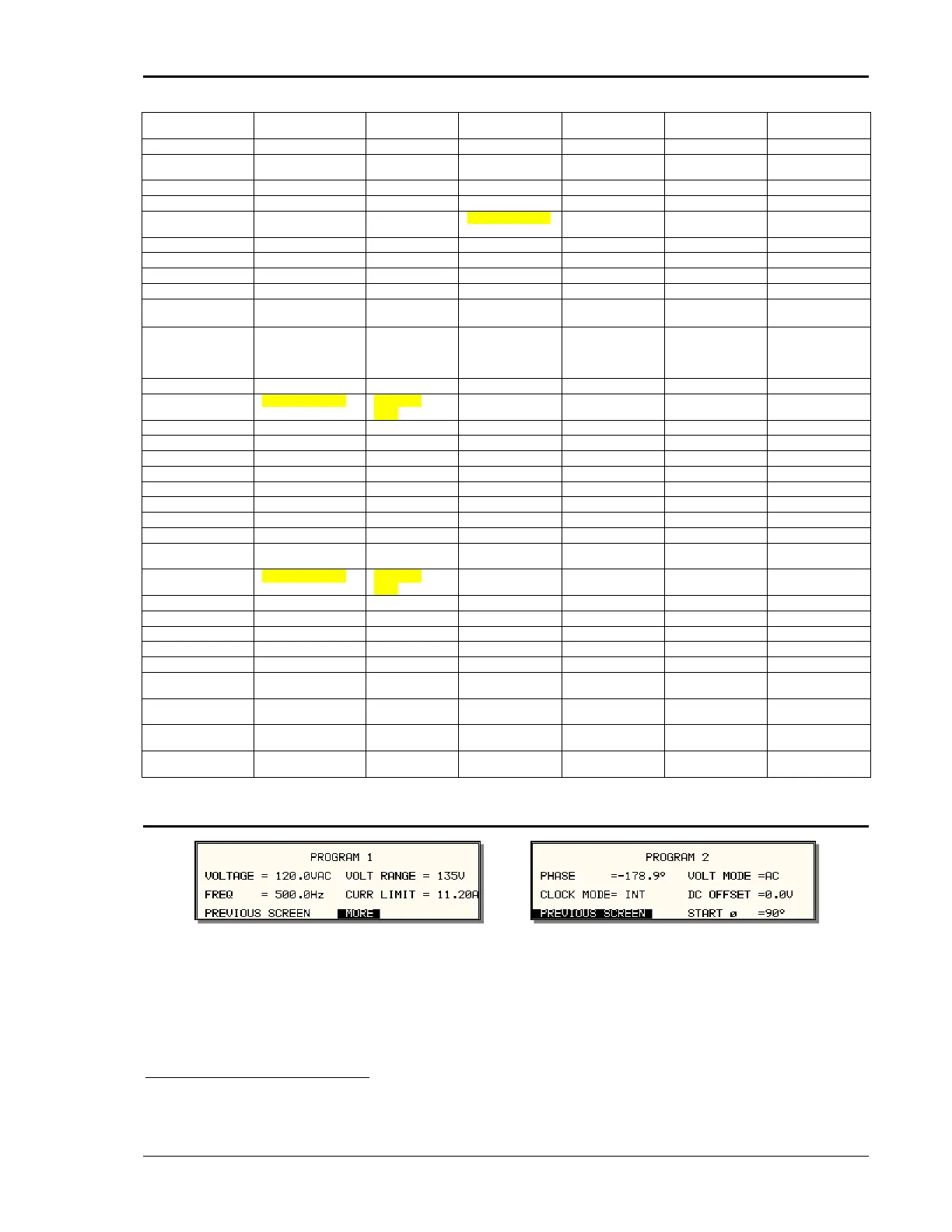 PROGRAM 1
VOLTAGE = 120.0VAC VOLT RANGE = 135V
FREQ = 500.0Hz CURR LIMIT = 11.20A
PREVIOUS SCREEN MORE

PROGRAM 2
PHASE =-178.9° VOLT MODE =AC
CLOCK MODE= INT DC OFFSET =0.0V
PREVIOUS SCREEN START ø =90°